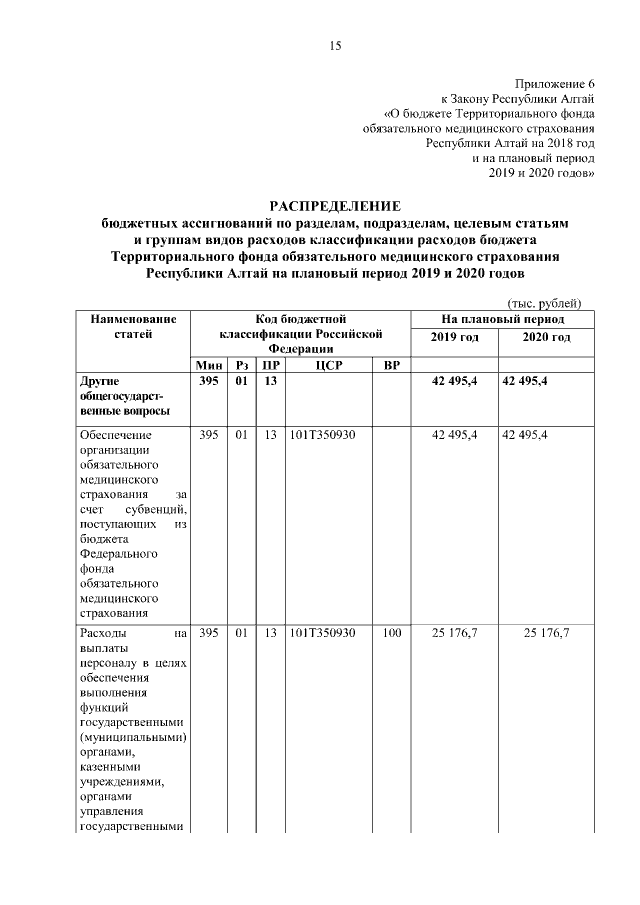 15

Приложение 6
к Закону Республики Алтай
«О бюджете Территориального фонда
обязательного медицинского страхования
Республики Алтай на 2018 год
и на плановый период
2019 и 2020 годов»

РАСПРЕДЕЛЕНИЕ
бюджетных ассигнований по разделам, подразделам, целевым статьям и группам видов расходов классификации расходов бюджета Территориального фонда обязательного медицинского страхования Республики Алтай на плановый период 2019 и 2020 годов

(тыс. рублей)

| Наименование статей | Код бюджетной классификации Российской Федерации | | | | | На плановый период | |
|---|---|---|---|---|---|---|---|
| | | | | | | 2019 год | 2020 год |
| | Мин | Рз | ПР | ЦСР | ВР | | |
| Другие общегосударственные вопросы | 395 | 01 | 13 | | | 42 495,4 | 42 495,4 |
| Обеспечение организации обязательного медицинского страхования за счет субвенций, поступающих из бюджета Федерального фонда обязательного медицинского страхования | 395 | 01 | 13 | 101Т350930 | | 42 495,4 | 42 495,4 |
| Расходы на выплаты персоналу в целях обеспечения выполнения функций государственными (муниципальными) органами, казенными учреждениями, органами управления государственными | 395 | 01 | 13 | 101Т350930 | 100 | 25 176,7 | 25 176,7 |